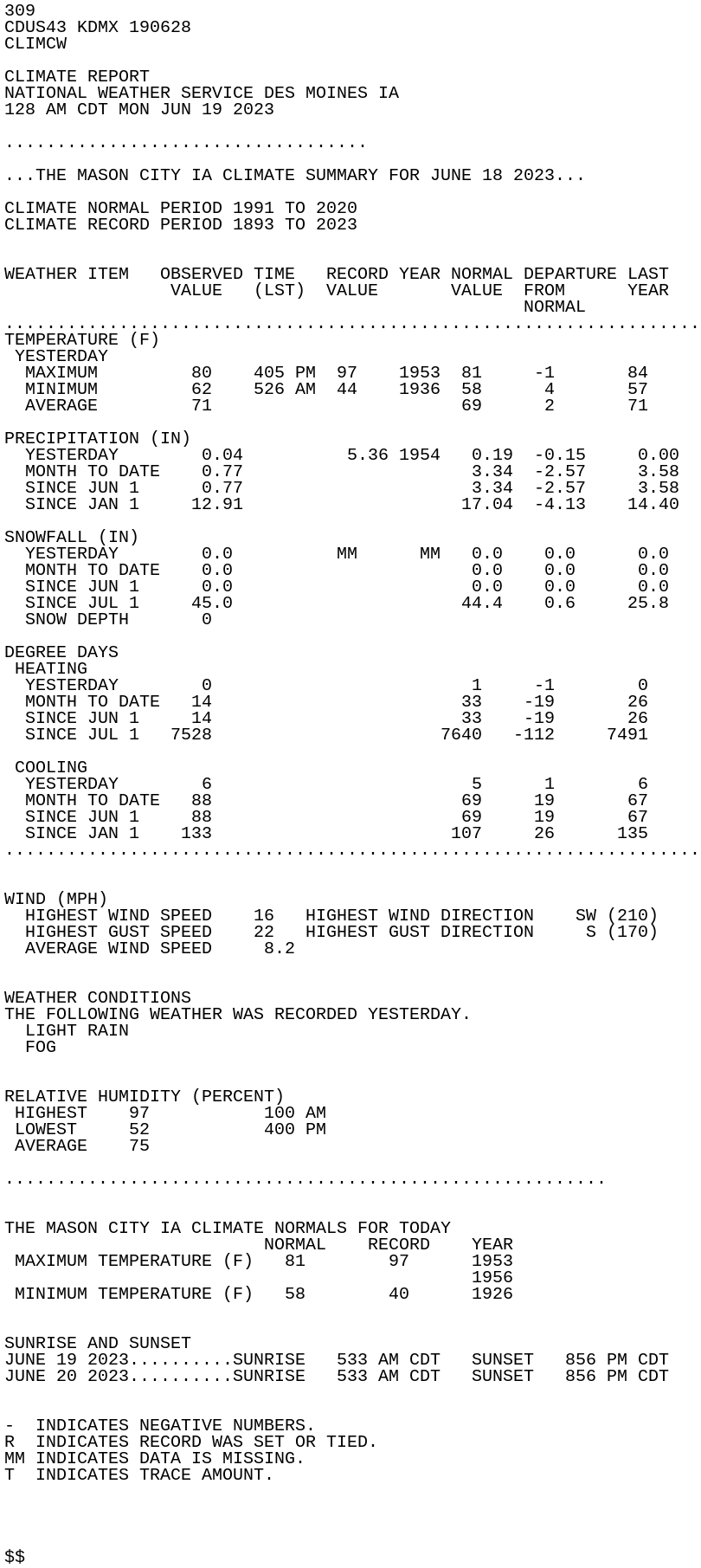 309
CDUS43 KDMX 190628
CLIMCW

CLIMATE REPORT
NATIONAL WEATHER SERVICE DES MOINES IA
128 AM CDT MON JUN 19 2023

...................................

...THE MASON CITY IA CLIMATE SUMMARY FOR JUNE 18 2023...

CLIMATE NORMAL PERIOD 1991 TO 2020
CLIMATE RECORD PERIOD 1893 TO 2023

| WEATHER ITEM | OBSERVED VALUE | TIME (LST) | RECORD VALUE | YEAR | NORMAL VALUE | DEPARTURE FROM NORMAL | LAST YEAR |
|---|---|---|---|---|---|---|---|
| TEMPERATURE (F) | | | | | | | |
| YESTERDAY | | | | | | | |
| MAXIMUM | 80 | 405 PM | 97 | 1953 | 81 | -1 | 84 |
| MINIMUM | 62 | 526 AM | 44 | 1936 | 58 | 4 | 57 |
| AVERAGE | 71 | | | | 69 | 2 | 71 |
| PRECIPITATION (IN) | | | | | | | |
| YESTERDAY | 0.04 | | 5.36 | 1954 | 0.19 | -0.15 | 0.00 |
| MONTH TO DATE | 0.77 | | | | 3.34 | -2.57 | 3.58 |
| SINCE JUN 1 | 0.77 | | | | 3.34 | -2.57 | 3.58 |
| SINCE JAN 1 | 12.91 | | | | 17.04 | -4.13 | 14.40 |
| SNOWFALL (IN) | | | | | | | |
| YESTERDAY | 0.0 | | MM | MM | 0.0 | 0.0 | 0.0 |
| MONTH TO DATE | 0.0 | | | | 0.0 | 0.0 | 0.0 |
| SINCE JUN 1 | 0.0 | | | | 0.0 | 0.0 | 0.0 |
| SINCE JUL 1 | 45.0 | | | | 44.4 | 0.6 | 25.8 |
| SNOW DEPTH | 0 | | | | | | |
| DEGREE DAYS | | | | | | | |
| HEATING | | | | | | | |
| YESTERDAY | 0 | | | | 1 | -1 | 0 |
| MONTH TO DATE | 14 | | | | 33 | -19 | 26 |
| SINCE JUN 1 | 14 | | | | 33 | -19 | 26 |
| SINCE JUL 1 | 7528 | | | | 7640 | -112 | 7491 |
| COOLING | | | | | | | |
| YESTERDAY | 6 | | | | 5 | 1 | 6 |
| MONTH TO DATE | 88 | | | | 69 | 19 | 67 |
| SINCE JUN 1 | 88 | | | | 69 | 19 | 67 |
| SINCE JAN 1 | 133 | | | | 107 | 26 | 135 |

WIND (MPH)
HIGHEST WIND SPEED 16 HIGHEST WIND DIRECTION SW (210)
HIGHEST GUST SPEED 22 HIGHEST GUST DIRECTION S (170)
AVERAGE WIND SPEED 8.2

WEATHER CONDITIONS
THE FOLLOWING WEATHER WAS RECORDED YESTERDAY.
LIGHT RAIN
FOG

RELATIVE HUMIDITY (PERCENT)
HIGHEST 97 100 AM
LOWEST 52 400 PM
AVERAGE 75

..........................................................

THE MASON CITY IA CLIMATE NORMALS FOR TODAY

| | NORMAL | RECORD | YEAR |
|---|---|---|---|
| MAXIMUM TEMPERATURE (F) | 81 | 97 | 1953 |
| | | | 1956 |
| MINIMUM TEMPERATURE (F) | 58 | 40 | 1926 |

SUNRISE AND SUNSET
JUNE 19 2023..........SUNRISE 533 AM CDT SUNSET 856 PM CDT
JUNE 20 2023..........SUNRISE 533 AM CDT SUNSET 856 PM CDT

- INDICATES NEGATIVE NUMBERS.
R INDICATES RECORD WAS SET OR TIED.
MM INDICATES DATA IS MISSING.
T INDICATES TRACE AMOUNT.

$$